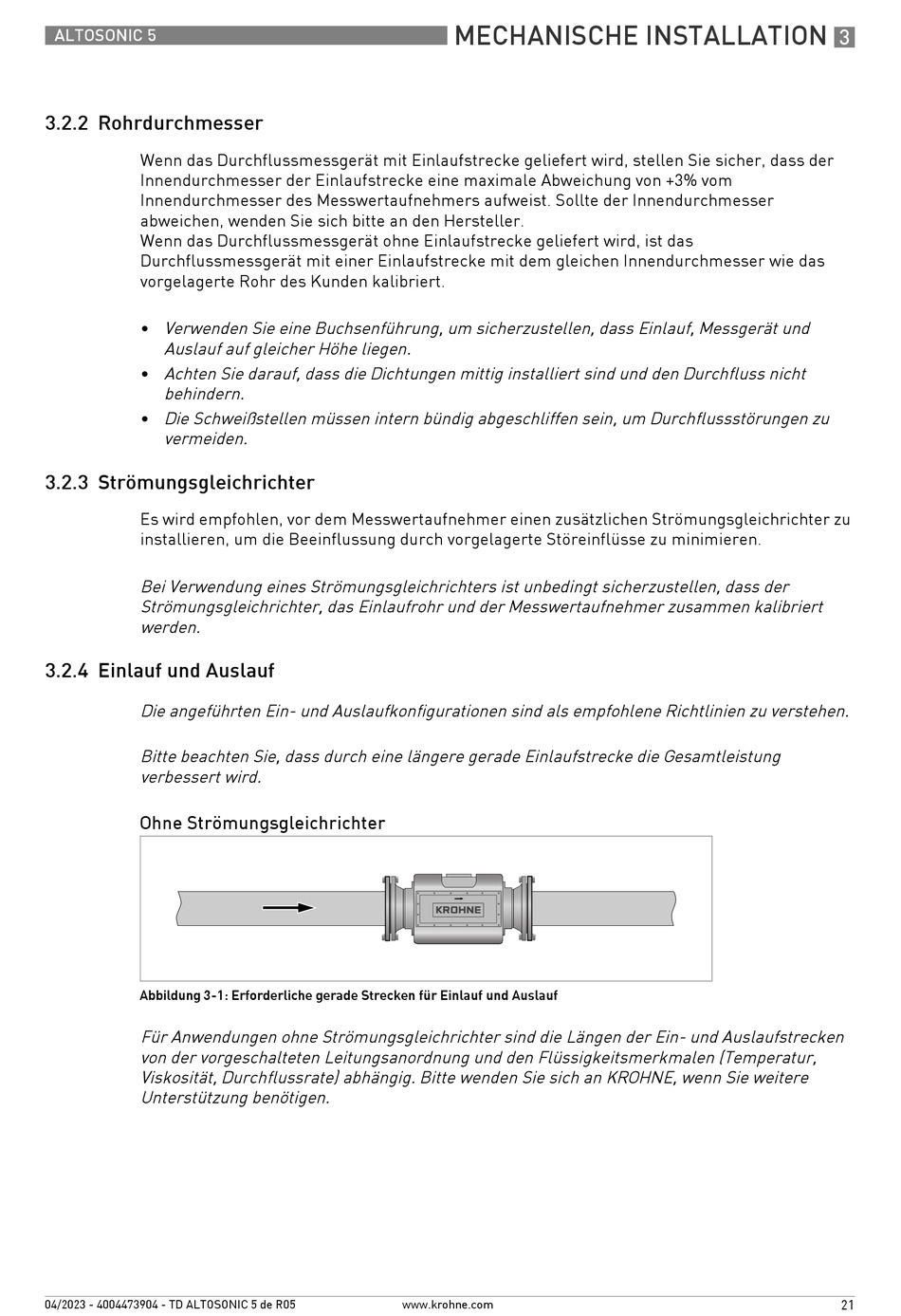 ALTOSONIC 5

MECHANISCHE INSTALLATION 3

3.2.2 Rohrdurchmesser

Wenn das Durchflussmessgerät mit Einlaufstrecke geliefert wird, stellen Sie sicher, dass der Innendurchmesser der Einlaufstrecke eine maximale Abweichung von +3% vom Innendurchmesser des Messwertaufnehmers aufweist. Sollte der Innendurchmesser abweichen, wenden Sie sich bitte an den Hersteller.
Wenn das Durchflussmessgerät ohne Einlaufstrecke geliefert wird, ist das Durchflussmessgerät mit einer Einlaufstrecke mit dem gleichen Innendurchmesser wie das vorgelagerte Rohr des Kunden kalibriert.

• Verwenden Sie eine Buchsenführung, um sicherzustellen, dass Einlauf, Messgerät und Auslauf auf gleicher Höhe liegen.
• Achten Sie darauf, dass die Dichtungen mittig installiert sind und den Durchfluss nicht behindern.
• Die Schweißstellen müssen intern bündig abgeschliffen sein, um Durchflussstörungen zu vermeiden.

3.2.3 Strömungsgleichrichter

Es wird empfohlen, vor dem Messwertaufnehmer einen zusätzlichen Strömungsgleichrichter zu installieren, um die Beeinflussung durch vorgelagerte Störeinflüsse zu minimieren.

Bei Verwendung eines Strömungsgleichrichters ist unbedingt sicherzustellen, dass der Strömungsgleichrichter, das Einlaufrohr und der Messwertaufnehmer zusammen kalibriert werden.

3.2.4 Einlauf und Auslauf

Die angeführten Ein- und Auslaufkonfigurationen sind als empfohlene Richtlinien zu verstehen.

Bitte beachten Sie, dass durch eine längere gerade Einlaufstrecke die Gesamtleistung verbessert wird.

Ohne Strömungsgleichrichter

KROHNE

Abbildung 3-1: Erforderliche gerade Strecken für Einlauf und Auslauf

Für Anwendungen ohne Strömungsgleichrichter sind die Längen der Ein- und Auslaufstrecken von der vorgeschalteten Leitungsanordnung und den Flüssigkeitsmerkmalen (Temperatur, Viskosität, Durchflussrate) abhängig. Bitte wenden Sie sich an KROHNE, wenn Sie weitere Unterstützung benötigen.

04/2023 - 4004473904 - TD ALTOSONIC 5 de R05 www.krohne.com 21